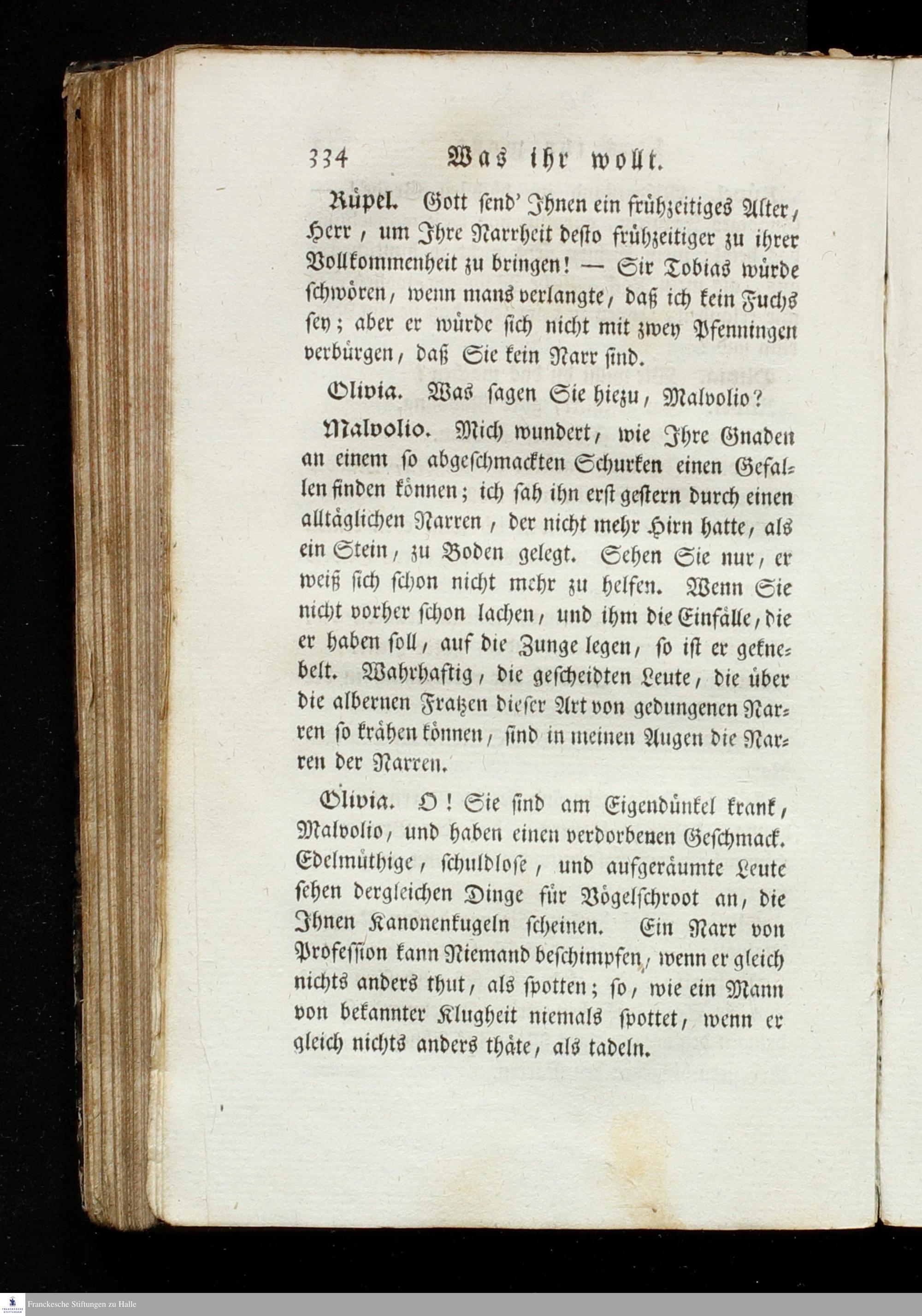 334 Was ihr wollt.

Rüpel. Gott send' Ihnen ein frühzeitiges Alter, Herr, um Ihre Narrheit desto frühzeitiger zu ihrer Vollkommenheit zu bringen! — Sir Tobias würde schwören, wenn mans verlangte, daß ich kein Fuchs sey; aber er würde sich nicht mit zwey Pfenningen verbürgen, daß Sie kein Narr sind.

Olivia. Was sagen Sie hiezu, Malvolio?

Malvolio. Mich wundert, wie Ihre Gnaden an einem so abgeschmackten Schurken einen Gefallen finden können; ich sah ihn erst gestern durch einen alltäglichen Narren, der nicht mehr Hirn hatte, als ein Stein, zu Boden gelegt. Sehen Sie nur, er weiß sich schon nicht mehr zu helfen. Wenn Sie nicht vorher schon lachen, und ihm die Einfälle, die er haben soll, auf die Zunge legen, so ist er geknebelt. Wahrhaftig, die gescheidten Leute, die über die albernen Fratzen dieser Art von gedungenen Narren so krähen können, sind in meinen Augen die Narren der Narren.

Olivia. O! Sie sind am Eigendünkel krank, Malvolio, und haben einen verdorbenen Geschmack. Edelmüthige, schuldlose, und aufgeräumte Leute sehen dergleichen Dinge für Vögelschroot an, die Ihnen Kanonenkugeln scheinen. Ein Narr von Profession kann Niemand beschimpfen, wenn er gleich nichts anders thut, als spotten; so, wie ein Mann von bekannter Klugheit niemals spottet, wenn er gleich nichts anders thäte, als tadeln.

Franckesche Stiftungen zu Halle